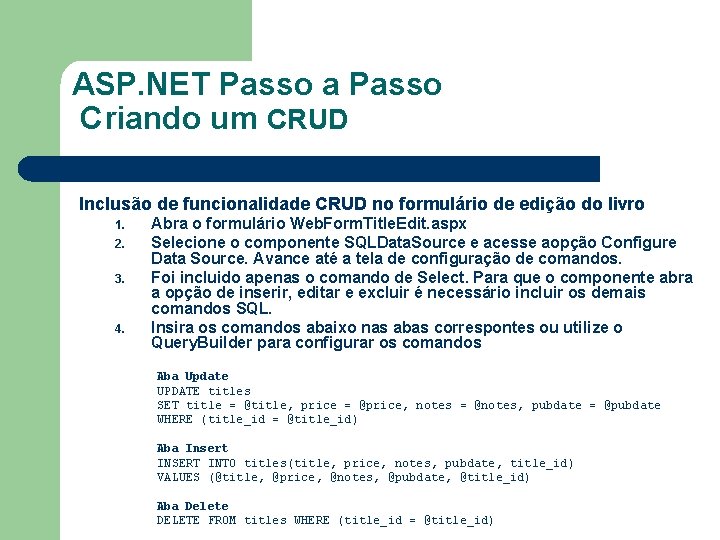 ASP.NET Passo a Passo
Criando um CRUD

Inclusão de funcionalidade CRUD no formulário de edição do livro

1. Abra o formulário WebFormTitleEdit.aspx
2. Selecione o componente SQLDataSource e acesse aopção Configure Data Source. Avance até a tela de configuração de comandos.
3. Foi incluido apenas o comando de Select. Para que o componente abra a opção de inserir, editar e excluir é necessário incluir os demais comandos SQL.
4. Insira os comandos abaixo nas abas correspontes ou utilize o QueryBuilder para configurar os comandos

Aba Update
UPDATE titles
SET title = @title, price = @price, notes = @notes, pubdate = @pubdate
WHERE (title_id = @title_id)

Aba Insert
INSERT INTO titles(title, price, notes, pubdate, title_id)
VALUES (@title, @price, @notes, @pubdate, @title_id)

Aba Delete
DELETE FROM titles WHERE (title_id = @title_id)